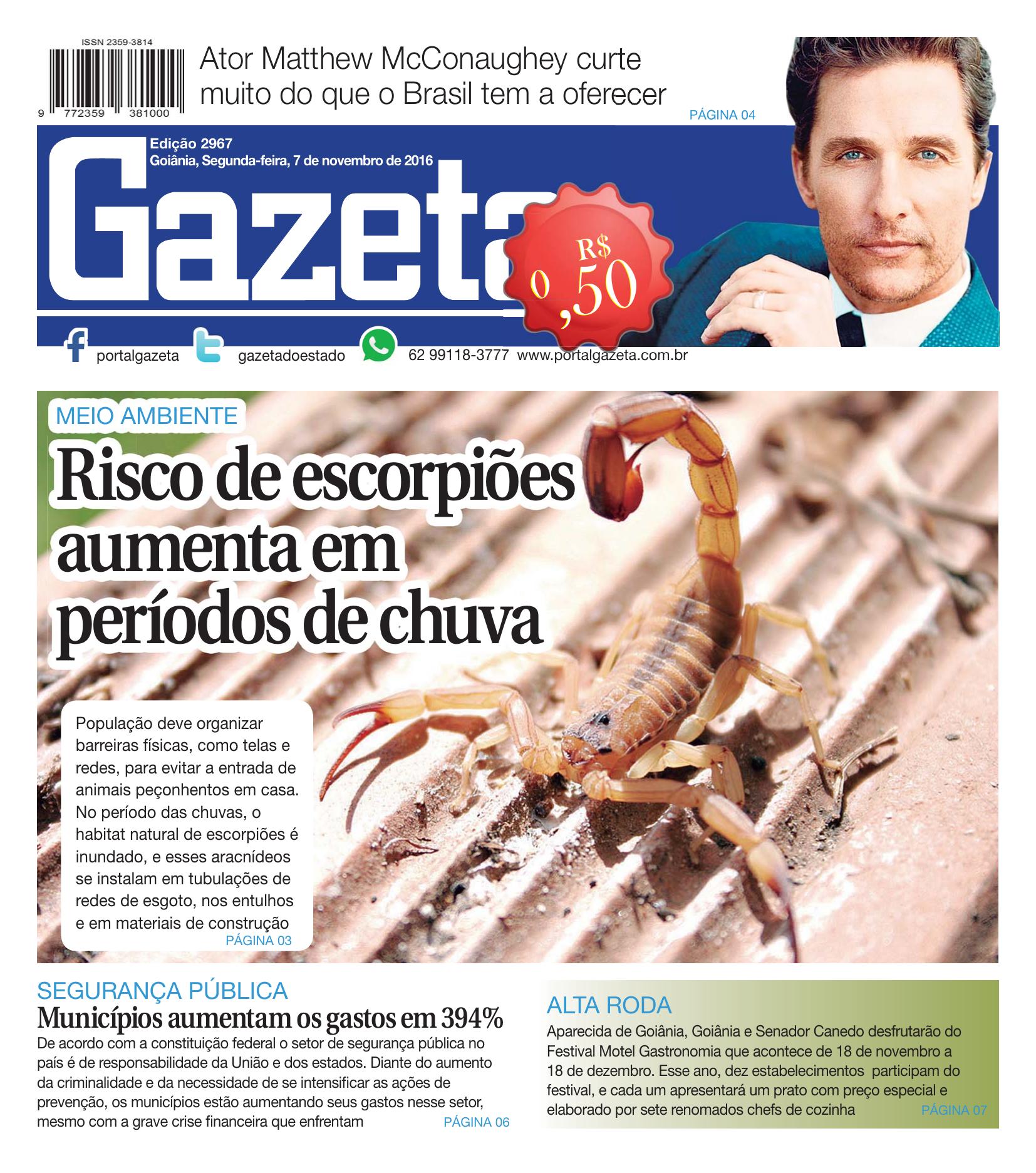 ISSN 2359-3814

9 772359 381000

Ator Matthew McConaughey curte muito do que o Brasil tem a oferecer

PÁGINA 04

Edição 2967
Goiânia, Segunda-feira, 7 de novembro de 2016

Gazeta

R$ 0,50

portalgazeta gazetadoestado 62 99118-3777 www.portalgazeta.com.br

MEIO AMBIENTE

Risco de escorpiões aumenta em períodos de chuva

População deve organizar barreiras físicas, como telas e redes, para evitar a entrada de animais peçonhentos em casa. No período das chuvas, o habitat natural de escorpiões é inundado, e esses aracnídeos se instalam em tubulações de redes de esgoto, nos entulhos e em materiais de construção
PÁGINA 03

SEGURANÇA PÚBLICA

Municípios aumentam os gastos em 394%

De acordo com a constituição federal o setor de segurança pública no país é de responsabilidade da União e dos estados. Diante do aumento da criminalidade e da necessidade de se intensificar as ações de prevenção, os municípios estão aumentando seus gastos nesse setor, mesmo com a grave crise financeira que enfrentam PÁGINA 06

ALTA RODA

Aparecida de Goiânia, Goiânia e Senador Canedo desfrutarão do Festival Motel Gastronomia que acontece de 18 de novembro a 18 de dezembro. Esse ano, dez estabelecimentos participam do festival, e cada um apresentará um prato com preço especial e elaborado por sete renomados chefs de cozinha PÁGINA 07